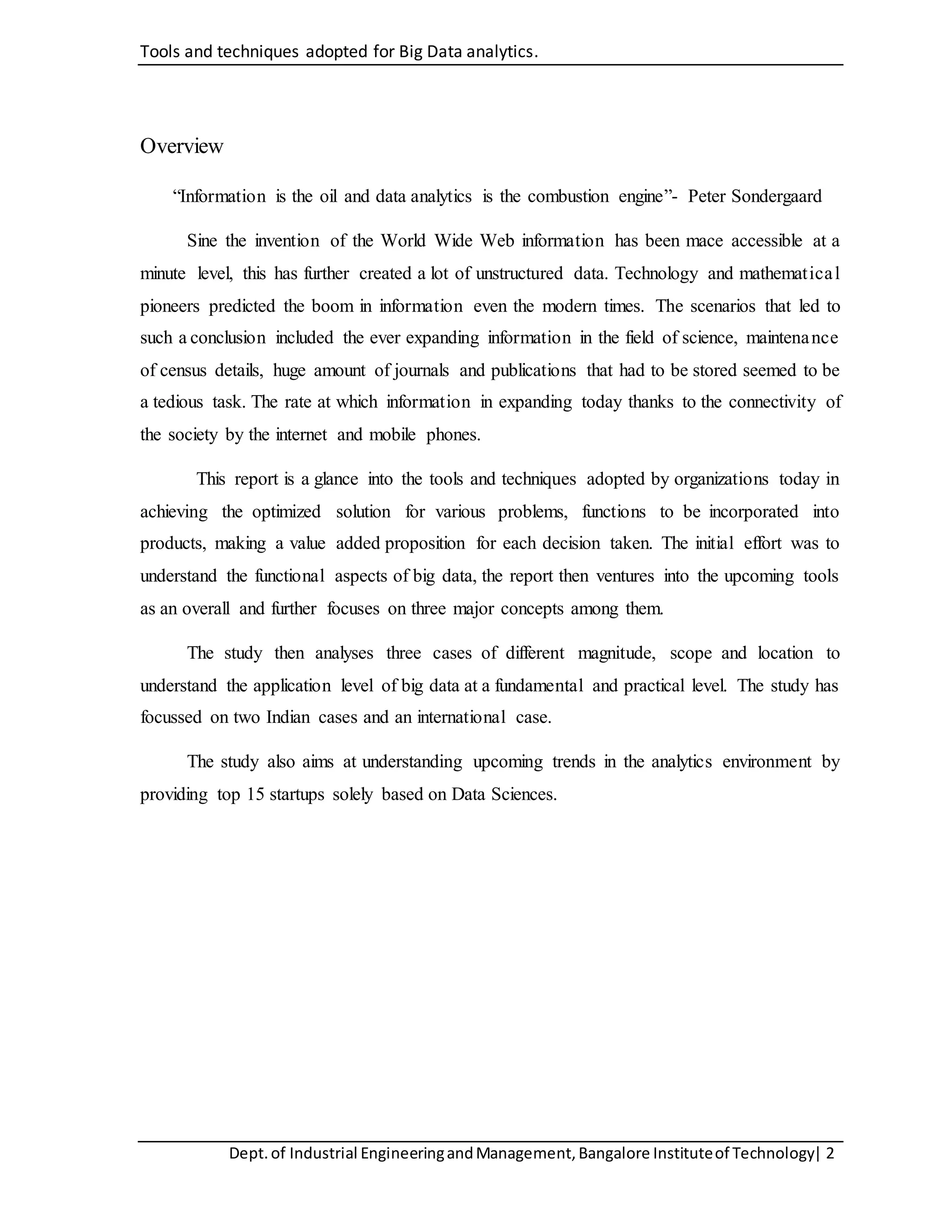 Tools and techniques adopted for Big Data analytics.

Overview

“Information is the oil and data analytics is the combustion engine”- Peter Sondergaard

Sine the invention of the World Wide Web information has been mace accessible at a minute level, this has further created a lot of unstructured data. Technology and mathematical pioneers predicted the boom in information even the modern times. The scenarios that led to such a conclusion included the ever expanding information in the field of science, maintenance of census details, huge amount of journals and publications that had to be stored seemed to be a tedious task. The rate at which information in expanding today thanks to the connectivity of the society by the internet and mobile phones.

This report is a glance into the tools and techniques adopted by organizations today in achieving the optimized solution for various problems, functions to be incorporated into products, making a value added proposition for each decision taken. The initial effort was to understand the functional aspects of big data, the report then ventures into the upcoming tools as an overall and further focuses on three major concepts among them.

The study then analyses three cases of different magnitude, scope and location to understand the application level of big data at a fundamental and practical level. The study has focussed on two Indian cases and an international case.

The study also aims at understanding upcoming trends in the analytics environment by providing top 15 startups solely based on Data Sciences.

Dept. of Industrial Engineering and Management, Bangalore Institute of Technology| 2